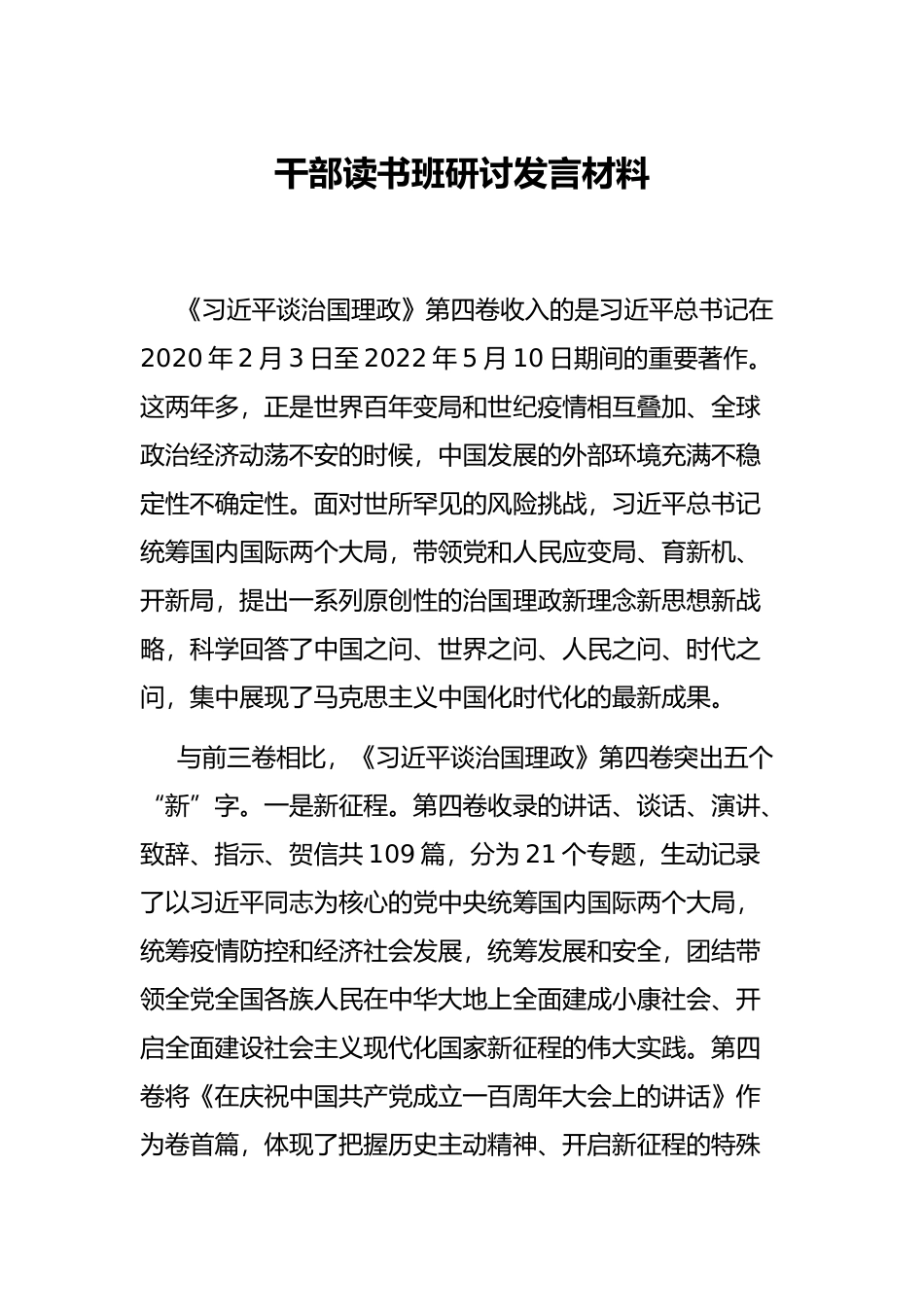 干部读书班研讨发言材料

《习近平谈治国理政》第四卷收入的是习近平总书记在2020年2月3日至2022年5月10日期间的重要著作。这两年多，正是世界百年变局和世纪疫情相互叠加、全球政治经济动荡不安的时候，中国发展的外部环境充满不稳定性不确定性。面对世所罕见的风险挑战，习近平总书记统筹国内国际两个大局，带领党和人民应变局、育新机、开新局，提出一系列原创性的治国理政新理念新思想新战略，科学回答了中国之问、世界之问、人民之问、时代之问，集中展现了马克思主义中国化时代化的最新成果。

与前三卷相比，《习近平谈治国理政》第四卷突出五个“新”字。一是新征程。第四卷收录的讲话、谈话、演讲、致辞、指示、贺信共109篇，分为21个专题，生动记录了以习近平同志为核心的党中央统筹国内国际两个大局，统筹疫情防控和经济社会发展，统筹发展和安全，团结带领全党全国各族人民在中华大地上全面建成小康社会、开启全面建设社会主义现代化国家新征程的伟大实践。第四卷将《在庆祝中国共产党成立一百周年大会上的讲话》作为卷首篇，体现了把握历史主动精神、开启新征程的特殊